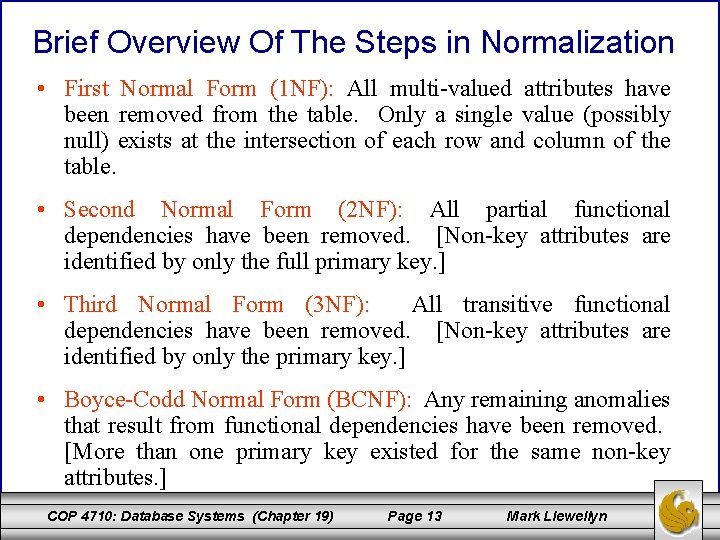 Brief Overview Of The Steps in Normalization

• First Normal Form (1NF): All multi-valued attributes have been removed from the table. Only a single value (possibly null) exists at the intersection of each row and column of the table.

• Second Normal Form (2NF): All partial functional dependencies have been removed. [Non-key attributes are identified by only the full primary key.]

• Third Normal Form (3NF): All transitive functional dependencies have been removed. [Non-key attributes are identified by only the primary key.]

• Boyce-Codd Normal Form (BCNF): Any remaining anomalies that result from functional dependencies have been removed. [More than one primary key existed for the same non-key attributes.]

COP 4710: Database Systems (Chapter 19) Page 13 Mark Llewellyn